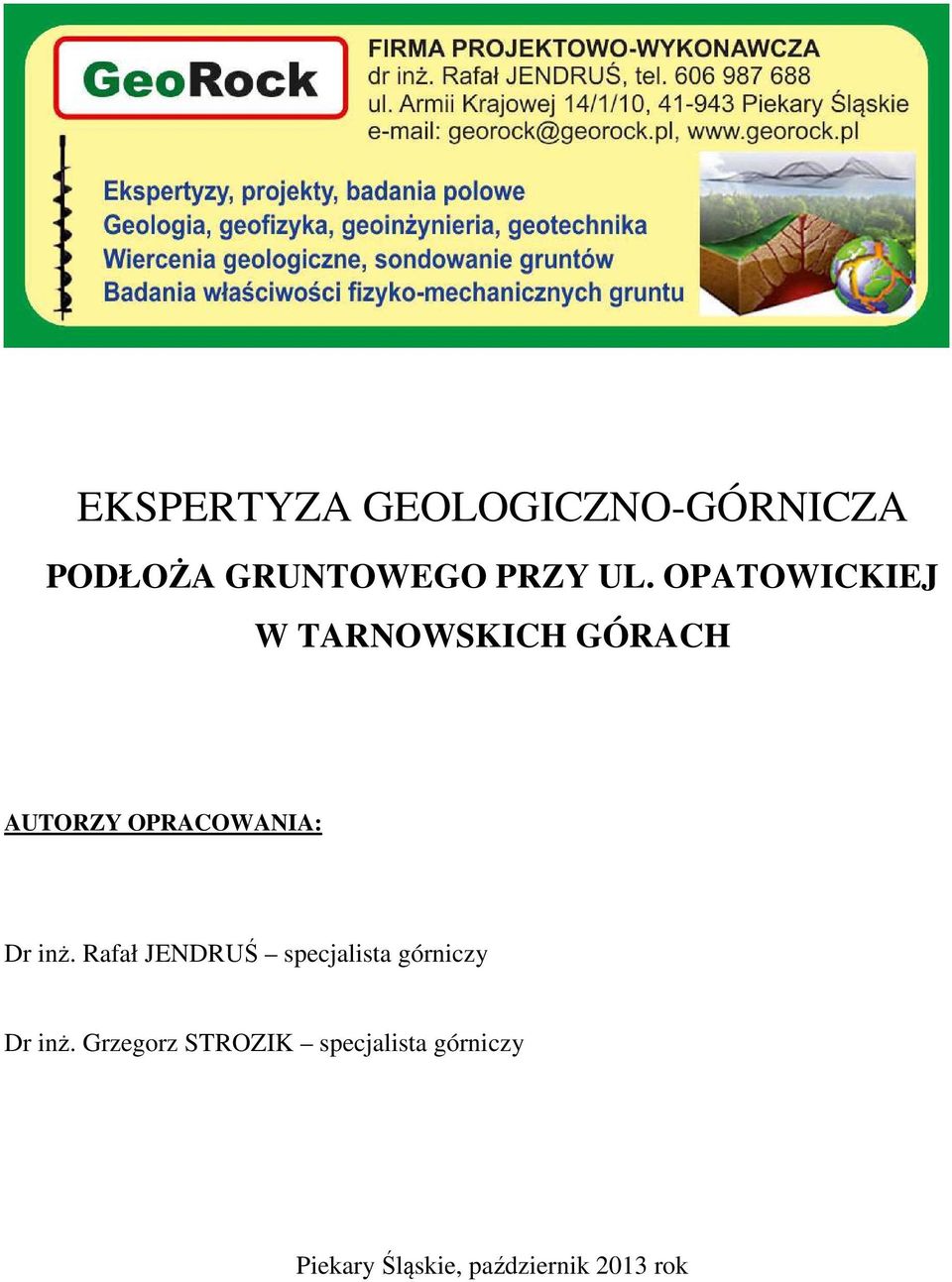 GeoRock

FIRMA PROJEKTOWO-WYKONAWCZA
dr inż. Rafał JENDRUŚ, tel. 606 987 688
ul. Armii Krajowej 14/1/10, 41-943 Piekary Śląskie
e-mail: georock@georock.pl, www.georock.pl

Ekspertyzy, projekty, badania polowe
Geologia, geofizyka, geoinżynieria, geotechnika
Wiercenia geologiczne, sondowanie gruntów
Badania właściwości fizyko-mechanicznych gruntu

EKSPERTYZA GEOLOGICZNO-GÓRNICZA

PODŁOŻA GRUNTOWEGO PRZY UL. OPATOWICKIEJ W TARNOWSKICH GÓRACH

AUTORZY OPRACOWANIA:

Dr inż. Rafał JENDRUŚ – specjalista górniczy

Dr inż. Grzegorz STROZIK – specjalista górniczy

Piekary Śląskie, październik 2013 rok